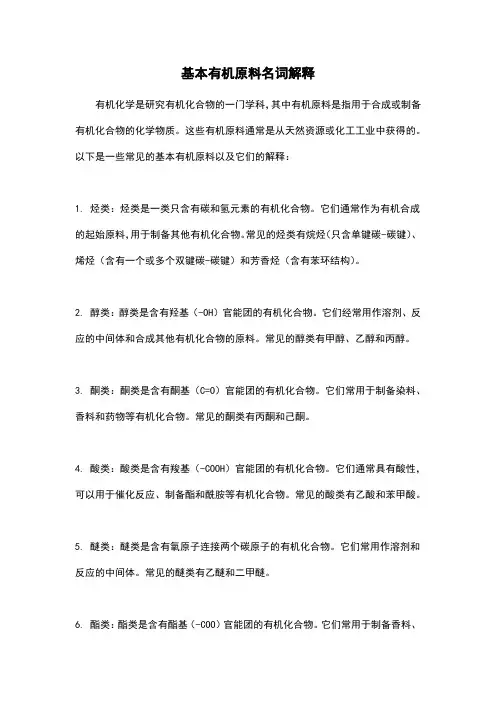 基本有机原料名词解释

有机化学是研究有机化合物的一门学科,其中有机原料是指用于合成或制备有机化合物的化学物质。这些有机原料通常是从天然资源或化工工业中获得的。以下是一些常见的基本有机原料以及它们的解释:

1. 烃类:烃类是一类只含有碳和氢元素的有机化合物。它们通常作为有机合成的起始原料,用于制备其他有机化合物。常见的烃类有烷烃(只含单键碳-碳键)、烯烃(含有一个或多个双键碳-碳键)和芳香烃(含有苯环结构)。

2. 醇类:醇类是含有羟基(-OH)官能团的有机化合物。它们经常用作溶剂、反应的中间体和合成其他有机化合物的原料。常见的醇类有甲醇、乙醇和丙醇。

3. 酮类:酮类是含有酮基(C=O)官能团的有机化合物。它们常用于制备染料、香料和药物等有机化合物。常见的酮类有丙酮和己酮。

4. 酸类:酸类是含有羧基(-COOH)官能团的有机化合物。它们通常具有酸性,可以用于催化反应、制备酯和酰胺等有机化合物。常见的酸类有乙酸和苯甲酸。

5. 醚类:醚类是含有氧原子连接两个碳原子的有机化合物。它们常用作溶剂和反应的中间体。常见的醚类有乙醚和二甲醚。

6. 酯类:酯类是含有酯基(-COO)官能团的有机化合物。它们常用于制备香料、